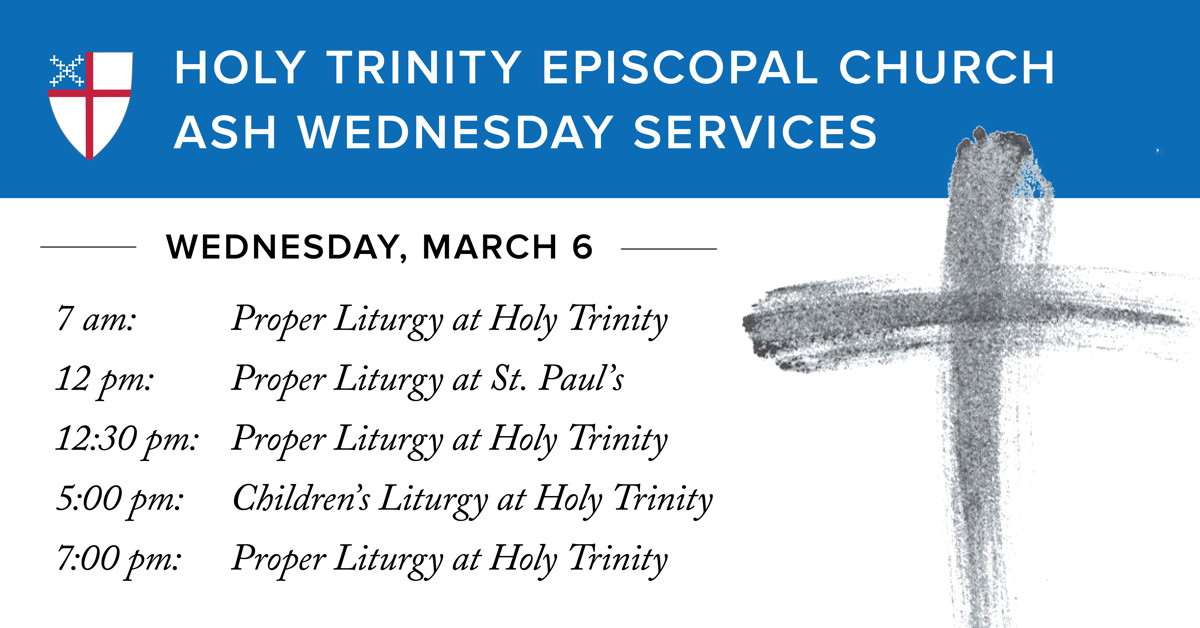 HOLY TRINITY EPISCOPAL CHURCH
ASH WEDNESDAY SERVICES

WEDNESDAY, MARCH 6

7 am: Proper Liturgy at Holy Trinity
12 pm: Proper Liturgy at St. Paul's
12:30 pm: Proper Liturgy at Holy Trinity
5:00 pm: Children's Liturgy at Holy Trinity
7:00 pm: Proper Liturgy at Holy Trinity